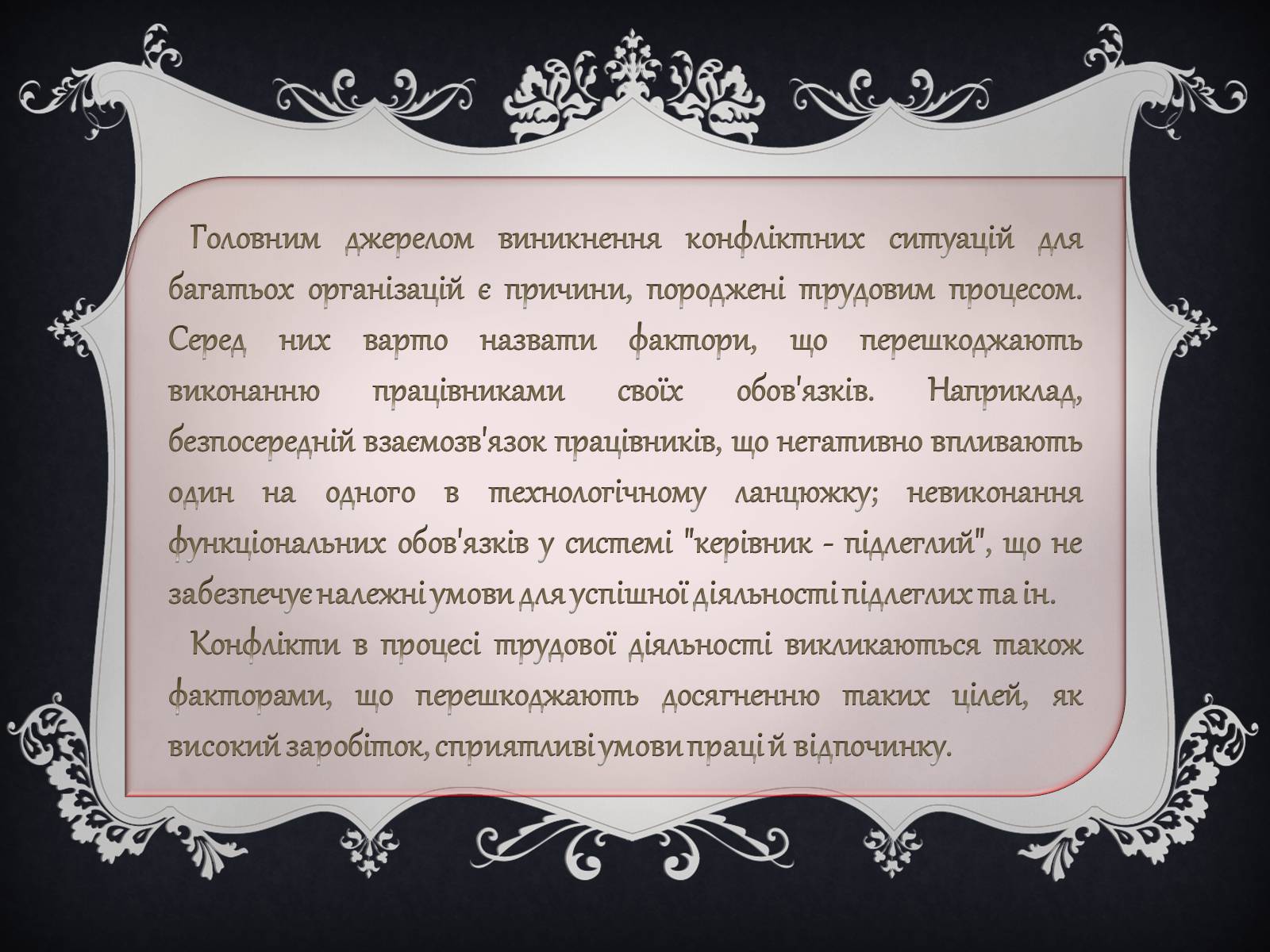 Головним джерелом виникнення конфліктних ситуацій для багатьох організацій є причини, породжені трудовим процесом. Серед них варто назвати фактори, що перешкоджають виконанню працівниками своїх обов'язків. Наприклад, безпосередній взаємозв'язок працівників, що негативно впливають один на одного в технологічному ланцюжку; невиконання функціональних обов'язків у системі "керівник - підлеглий", що не забезпечує належні умови для успішної діяльності підлеглих та ін.

Конфлікти в процесі трудової діяльності викликаються також факторами, що перешкоджають досягненню таких цілей, як високий заробіток, сприятливі умови праці й відпочинку.